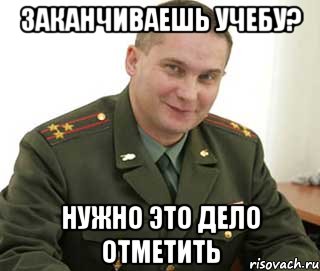 ЗАКАНЧИВАЕШЬ УЧЕБУ?

НУЖНО ЭТО ДЕЛО ОТМЕТИТЬ

risovach.ru